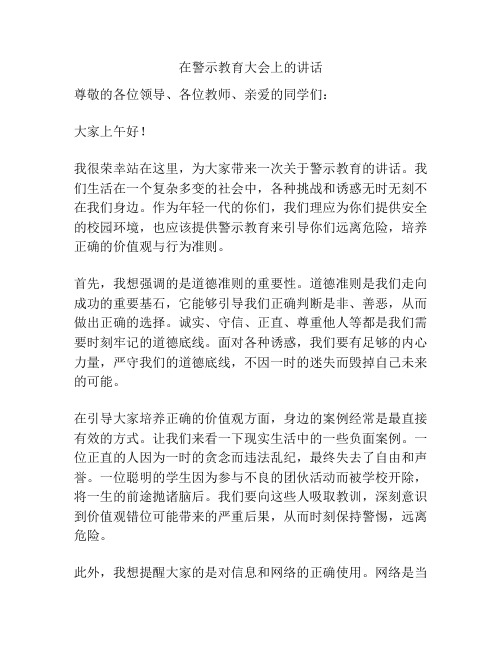 在警示教育大会上的讲话

尊敬的各位领导、各位教师、亲爱的同学们：

大家上午好！

我很荣幸站在这里，为大家带来一次关于警示教育的讲话。我们生活在一个复杂多变的社会中，各种挑战和诱惑无时无刻不在我们身边。作为年轻一代的你们，我们理应为你们提供安全的校园环境，也应该提供警示教育来引导你们远离危险，培养正确的价值观与行为准则。

首先，我想强调的是道德准则的重要性。道德准则是我们走向成功的重要基石，它能够引导我们正确判断是非、善恶，从而做出正确的选择。诚实、守信、正直、尊重他人等都是我们需要时刻牢记的道德底线。面对各种诱惑，我们要有足够的内心力量，严守我们的道德底线，不因一时的迷失而毁掉自己未来的可能。

在引导大家培养正确的价值观方面，身边的案例经常是最直接有效的方式。让我们来看一下现实生活中的一些负面案例。一位正直的人因为一时的贪念而违法乱纪，最终失去了自由和声誉。一位聪明的学生因为参与不良的团伙活动而被学校开除，将一生的前途抛诸脑后。我们要向这些人吸取教训，深刻意识到价值观错位可能带来的严重后果，从而时刻保持警惕，远离危险。

此外，我想提醒大家的是对信息和网络的正确使用。网络是当